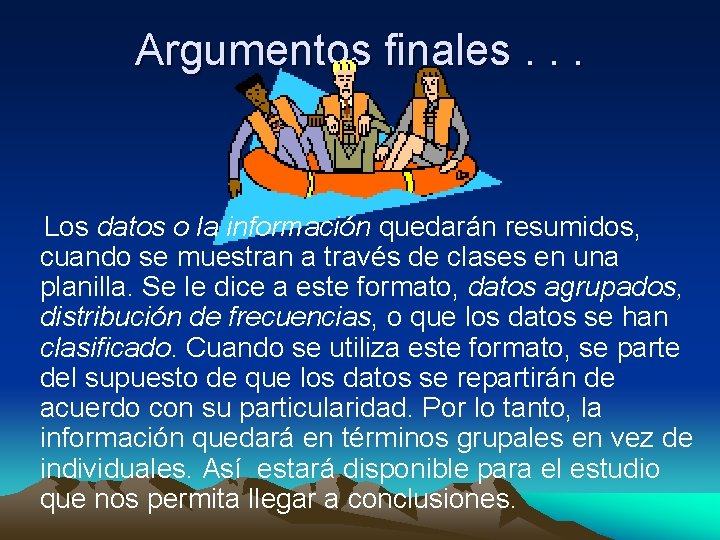 Argumentos finales . . .

Los datos o la información quedarán resumidos, cuando se muestran a través de clases en una planilla. Se le dice a este formato, datos agrupados, distribución de frecuencias, o que los datos se han clasificado. Cuando se utiliza este formato, se parte del supuesto de que los datos se repartirán de acuerdo con su particularidad. Por lo tanto, la información quedará en términos grupales en vez de individuales. Así estará disponible para el estudio que nos permita llegar a conclusiones.